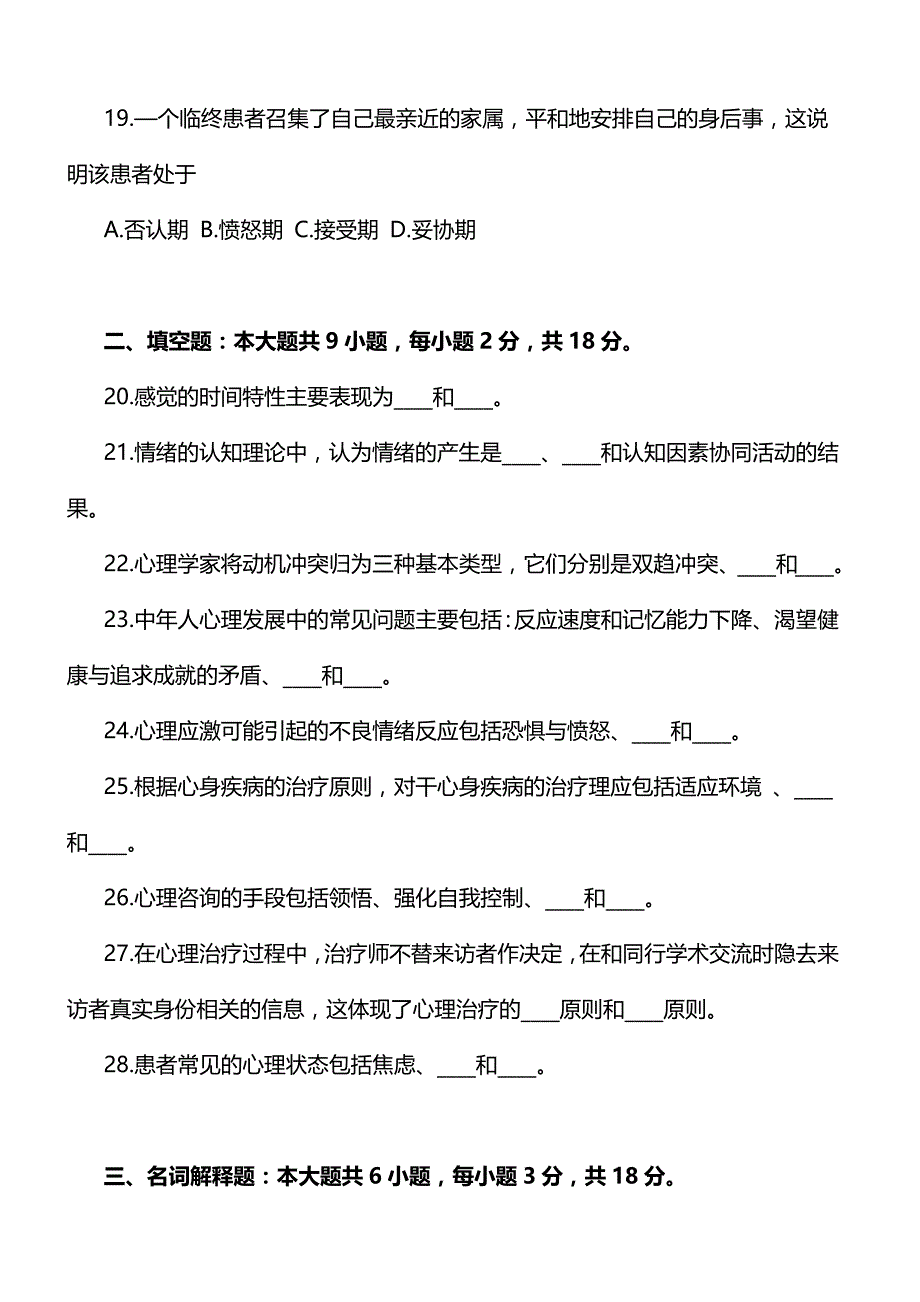 19.一个临终患者召集了自己最亲近的家属，平和地安排自己的身后事，这说明该患者处于

A.否认期 B.愤怒期 C.接受期 D.妥协期

二、填空题：本大题共 9 小题，每小题 2 分，共 18 分。

20.感觉的时间特性主要表现为____和____。

21.情绪的认知理论中，认为情绪的产生是____、____和认知因素协同活动的结果。

22.心理学家将动机冲突归为三种基本类型，它们分别是双趋冲突、____和____。

23.中年人心理发展中的常见问题主要包括：反应速度和记忆能力下降、渴望健康与追求成就的矛盾、____和____。

24.心理应激可能引起的不良情绪反应包括恐惧与愤怒、____和____。

25.根据心身疾病的治疗原则，对干心身疾病的治疗理应包括适应环境 、____和____。

26.心理咨询的手段包括领悟、强化自我控制、____和____。

27.在心理治疗过程中，治疗师不替来访者作决定，在和同行学术交流时隐去来访者真实身份相关的信息，这体现了心理治疗的____原则和____原则。

28.患者常见的心理状态包括焦虑、____和____。

三、名词解释题：本大题共 6 小题，每小题 3 分，共 18 分。